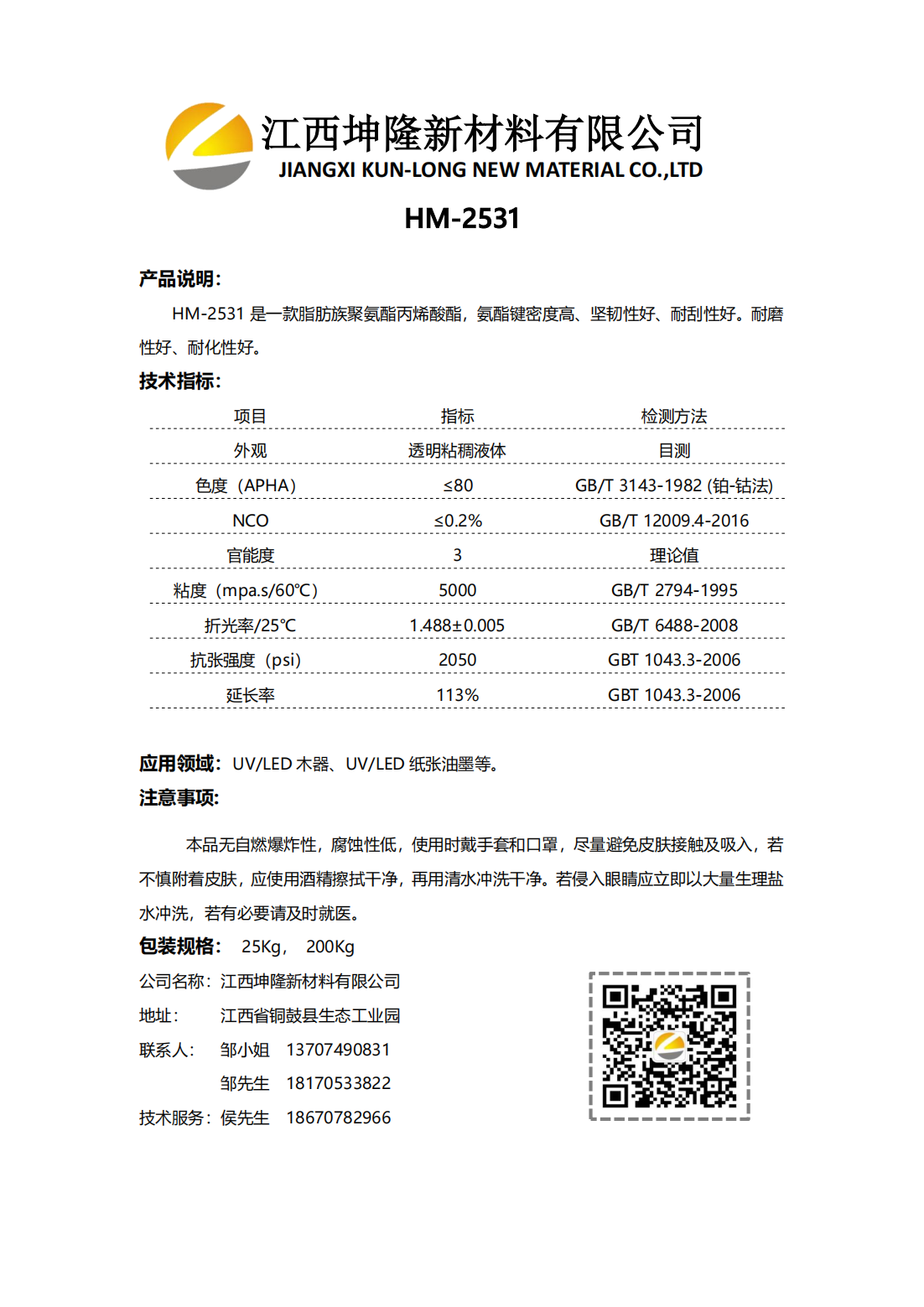 江西坤隆新材料有限公司
JIANGXI KUN-LONG NEW MATERIAL CO.,LTD

HM-2531

产品说明：

HM-2531 是一款脂肪族聚氨酯丙烯酸酯，氨酯键密度高、坚韧性好、耐刮性好。耐磨性好、耐化性好。

技术指标：

| 项目 | 指标 | 检测方法 |
|---|---|---|
| 外观 | 透明粘稠液体 | 目测 |
| 色度（APHA） | ≤80 | GB/T 3143-1982 (铂-钴法) |
| NCO | ≤0.2% | GB/T 12009.4-2016 |
| 官能度 | 3 | 理论值 |
| 粘度（mpa.s/60℃） | 5000 | GB/T 2794-1995 |
| 折光率/25℃ | 1.488±0.005 | GB/T 6488-2008 |
| 抗张强度（psi） | 2050 | GBT 1043.3-2006 |
| 延长率 | 113% | GBT 1043.3-2006 |

应用领域：UV/LED 木器、UV/LED 纸张油墨等。

注意事项：

本品无自燃爆炸性，腐蚀性低，使用时戴手套和口罩，尽量避免皮肤接触及吸入，若不慎附着皮肤，应使用酒精擦拭干净，再用清水冲洗干净。若侵入眼睛应立即以大量生理盐水冲洗，若有必要请及时就医。

包装规格： 25Kg， 200Kg

公司名称：江西坤隆新材料有限公司
地址： 江西省铜鼓县生态工业园
联系人： 邹小姐 13707490831
邹先生 18170533822
技术服务：侯先生 18670782966